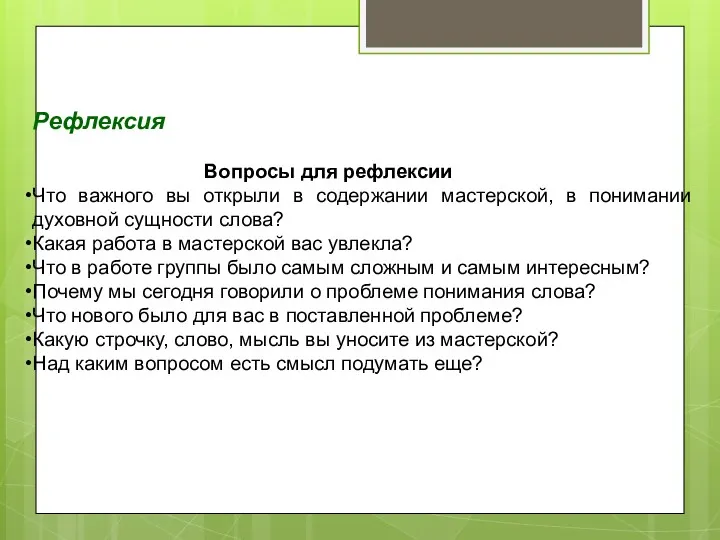 Рефлексия

Вопросы для рефлексии

•Что важного вы открыли в содержании мастерской, в понимании духовной сущности слова?
•Какая работа в мастерской вас увлекла?
•Что в работе группы было самым сложным и самым интересным?
•Почему мы сегодня говорили о проблеме понимания слова?
•Что нового было для вас в поставленной проблеме?
•Какую строчку, слово, мысль вы уносите из мастерской?
•Над каким вопросом есть смысл подумать еще?